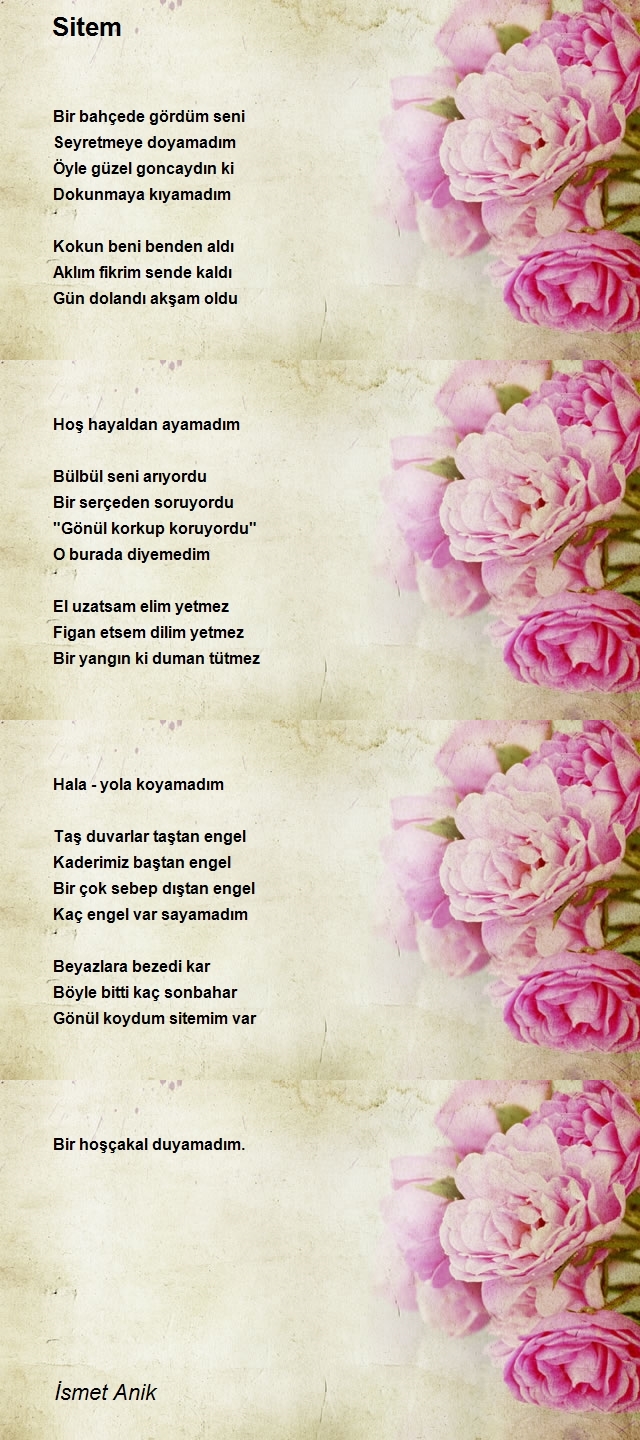 Sitem

Bir bahçede gördüm seni
Seyretmeye doyamadım
Öyle güzel goncaydın ki
Dokunmaya kıyamadım

Kokun beni benden aldı
Aklım fikrim sende kaldı
Gün dolandı akşam oldu

Hoş hayaldan ayamadım

Bülbül seni arıyordu
Bir serçeden soruyordu
"Gönül korkup koruyordu"
O burada diyemedim

El uzatsam elim yetmez
Figan etsem dilim yetmez
Bir yangın ki duman tütmez

Hala - yola koyamadım

Taş duvarlar taştan engel
Kaderimiz baştan engel
Bir çok sebep dıştan engel
Kaç engel var sayamadım

Beyazlara bezedi kar
Böyle bitti kaç sonbahar
Gönül koydum sitemim var

Bir hoşçakal duyamadım.

İsmet Anik